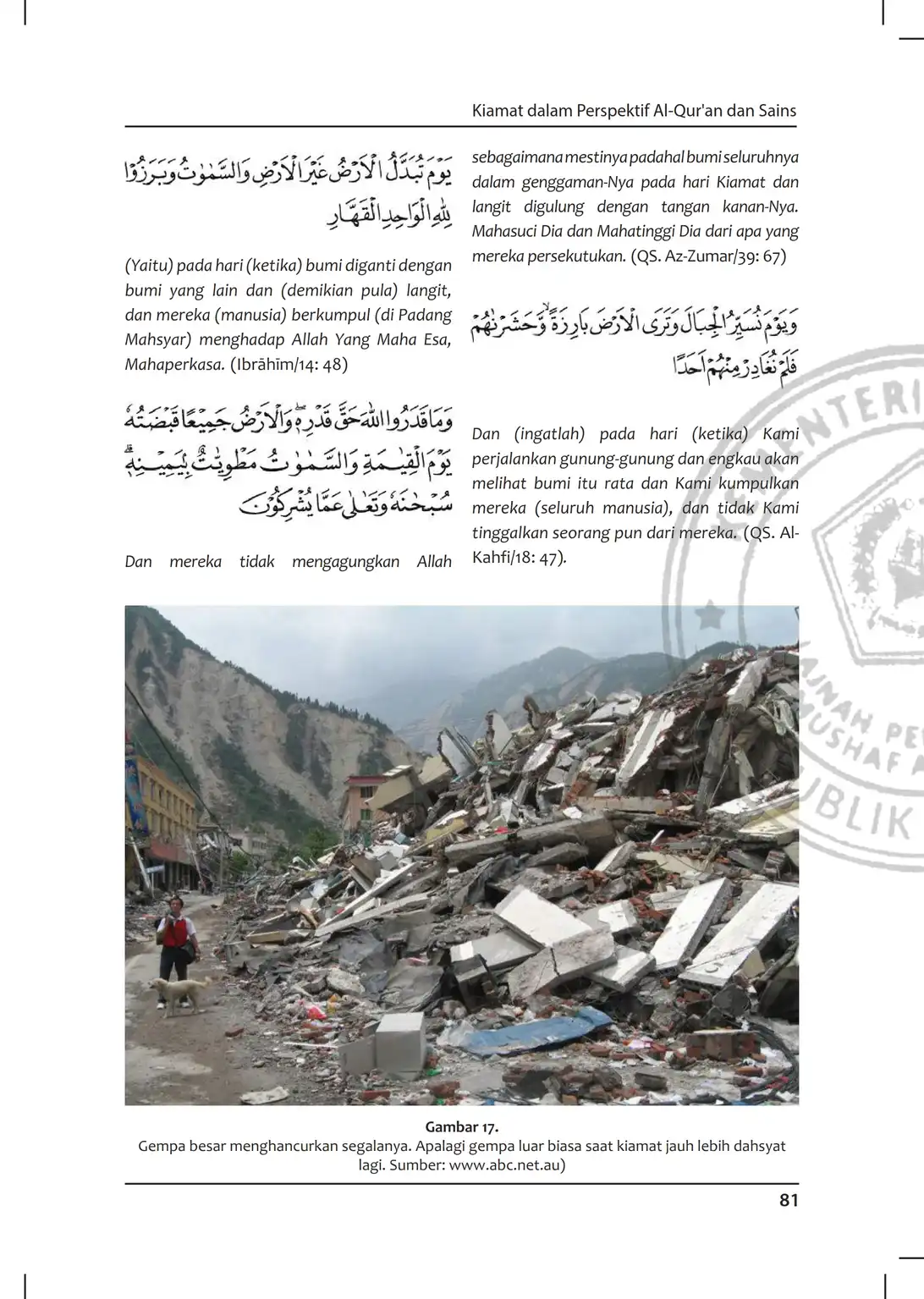 Kiamat dalam Perspektif Al-Qur'an dan Sains

يَوْمَ تُبَدَّلُ الْاَرْضُ غَيْرَ الْاَرْضِ وَالسَّمٰوٰتُ وَبَرَزُوْا لِلّٰهِ الْوَاحِدِ الْقَهَّارِ

(Yaitu) pada hari (ketika) bumi diganti dengan bumi yang lain dan (demikian pula) langit, dan mereka (manusia) berkumpul (di Padang Mahsyar) menghadap Allah Yang Maha Esa, Mahaperkasa. (Ibrāhīm/14: 48)

وَمَا قَدَرُوا اللّٰهَ حَقَّ قَدْرِهٖۖ وَالْاَرْضُ جَمِيْعًا قَبْضَتُهٗ يَوْمَ الْقِيٰمَةِ وَالسَّمٰوٰتُ مَطْوِيّٰتٌۢ بِيَمِيْنِهٖۗ سُبْحٰنَهٗ وَتَعٰلٰى عَمَّا يُشْرِكُوْنَ

Dan mereka tidak mengagungkan Allah sebagaimana mestinya padahal bumi seluruhnya dalam genggaman-Nya pada hari Kiamat dan langit digulung dengan tangan kanan-Nya. Mahasuci Dia dan Mahatinggi Dia dari apa yang mereka persekutukan. (QS. Az-Zumar/39: 67)

وَيَوْمَ نُسَيِّرُ الْجِبَالَ وَتَرَى الْاَرْضَ بَارِزَةًۙ وَّحَشَرْنٰهُمْ فَلَمْ نُغَادِرْ مِنْهُمْ اَحَدًا

Dan (ingatlah) pada hari (ketika) Kami perjalankan gunung-gunung dan engkau akan melihat bumi itu rata dan Kami kumpulkan mereka (seluruh manusia), dan tidak Kami tinggalkan seorang pun dari mereka. (QS. Al-Kahfi/18: 47).

Gambar 17.
Gempa besar menghancurkan segalanya. Apalagi gempa luar biasa saat kiamat jauh lebih dahsyat lagi. Sumber: www.abc.net.au)

81